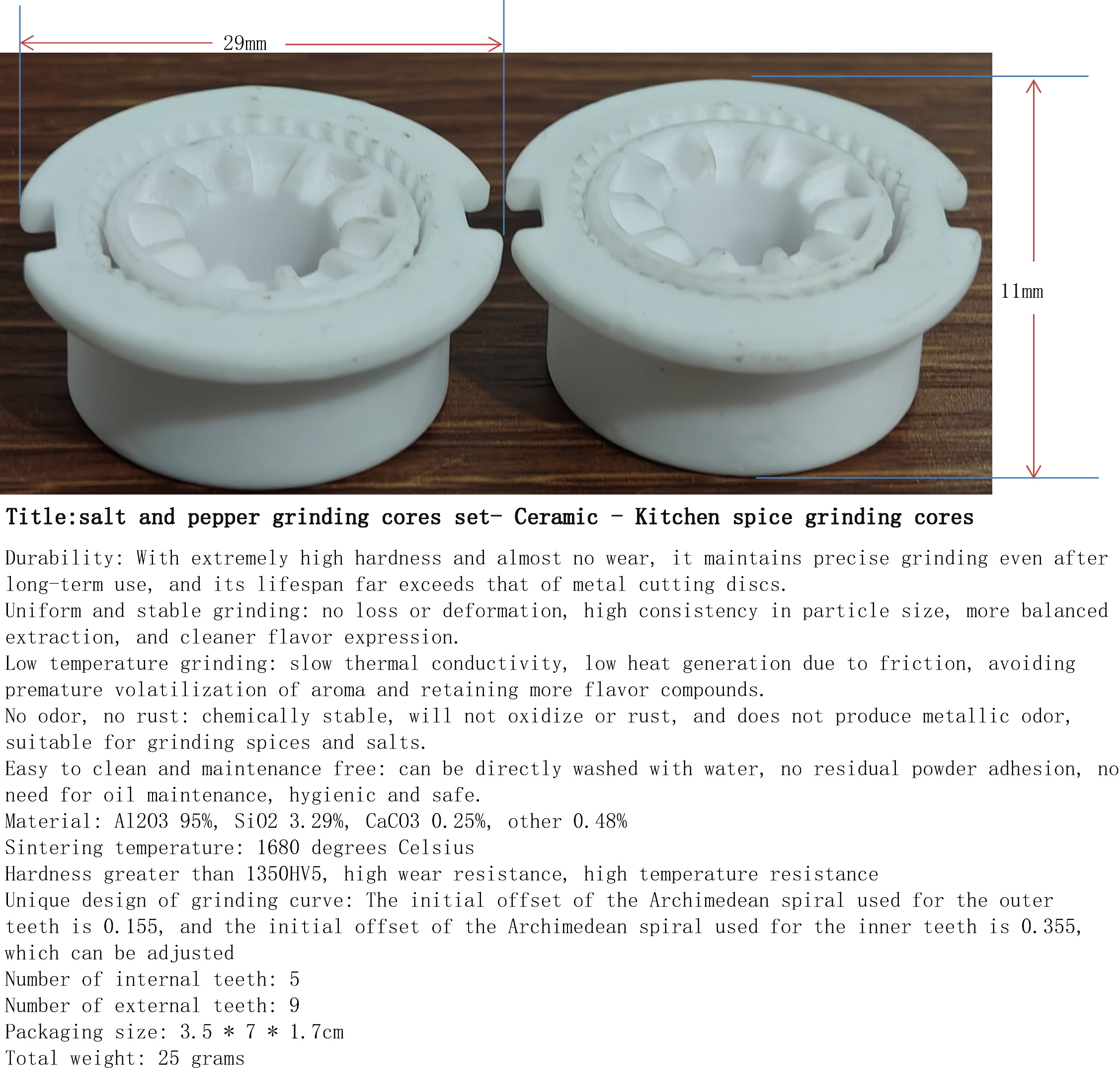 29mm

11mm

Title:salt and pepper grinding cores set- Ceramic - Kitchen spice grinding cores

Durability: With extremely high hardness and almost no wear, it maintains precise grinding even after long-term use, and its lifespan far exceeds that of metal cutting discs.
Uniform and stable grinding: no loss or deformation, high consistency in particle size, more balanced extraction, and cleaner flavor expression.
Low temperature grinding: slow thermal conductivity, low heat generation due to friction, avoiding premature volatilization of aroma and retaining more flavor compounds.
No odor, no rust: chemically stable, will not oxidize or rust, and does not produce metallic odor, suitable for grinding spices and salts.
Easy to clean and maintenance free: can be directly washed with water, no residual powder adhesion, no need for oil maintenance, hygienic and safe.
Material: Al2O3 95%, SiO2 3.29%, CaCO3 0.25%, other 0.48%
Sintering temperature: 1680 degrees Celsius
Hardness greater than 1350HV5, high wear resistance, high temperature resistance
Unique design of grinding curve: The initial offset of the Archimedean spiral used for the outer teeth is 0.155, and the initial offset of the Archimedean spiral used for the inner teeth is 0.355, which can be adjusted
Number of internal teeth: 5
Number of external teeth: 9
Packaging size: 3.5 * 7 * 1.7cm
Total weight: 25 grams